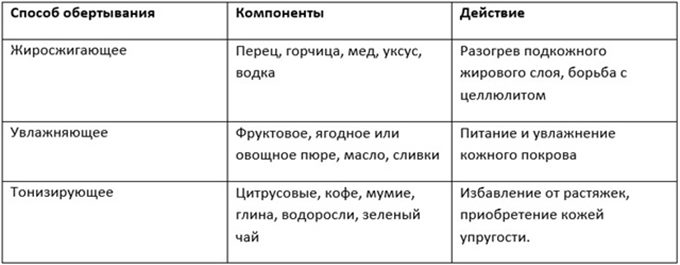 | Способ обертывания | Компоненты | Действие |
|---|---|---|
| Жиросжигающее | Перец, горчица, мед, уксус, водка | Разогрев подкожного жирового слоя, борьба с целлюлитом |
| Увлажняющее | Фруктовое, ягодное или овощное пюре, масло, сливки | Питание и увлажнение кожного покрова |
| Тонизирующее | Цитрусовые, кофе, мумие, глина, водоросли, зеленый чай | Избавление от растяжек, приобретение кожей упругости. |